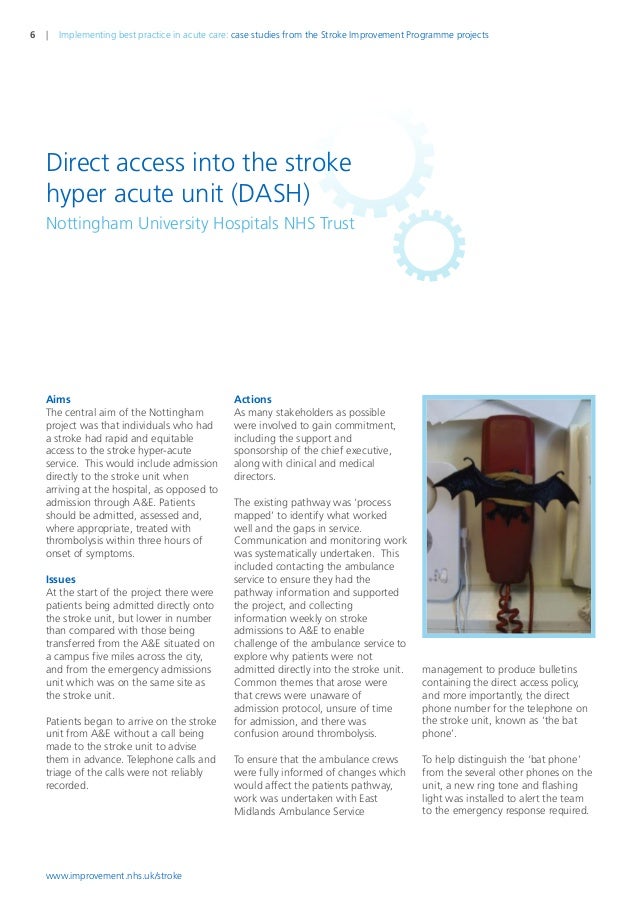 6 | Implementing best practice in acute care: case studies from the Stroke Improvement Programme projects

Direct access into the stroke hyper acute unit (DASH)

Nottingham University Hospitals NHS Trust

Aims
The central aim of the Nottingham project was that individuals who had a stroke had rapid and equitable access to the stroke hyper-acute service. This would include admission directly to the stroke unit when arriving at the hospital, as opposed to admission through A&E. Patients should be admitted, assessed and, where appropriate, treated with thrombolysis within three hours of onset of symptoms.

Issues
At the start of the project there were patients being admitted directly onto the stroke unit, but lower in number than compared with those being transferred from the A&E situated on a campus five miles across the city, and from the emergency admissions unit which was on the same site as the stroke unit.

Patients began to arrive on the stroke unit from A&E without a call being made to the stroke unit to advise them in advance. Telephone calls and triage of the calls were not reliably recorded.

Actions
As many stakeholders as possible were involved to gain commitment, including the support and sponsorship of the chief executive, along with clinical and medical directors.

The existing pathway was 'process mapped' to identify what worked well and the gaps in service. Communication and monitoring work was systematically undertaken. This included contacting the ambulance service to ensure they had the pathway information and supported the project, and collecting information weekly on stroke admissions to A&E to enable challenge of the ambulance service to explore why patients were not admitted directly into the stroke unit. Common themes that arose were that crews were unaware of admission protocol, unsure of time for admission, and there was confusion around thrombolysis.

To ensure that the ambulance crews were fully informed of changes which would affect the patients pathway, work was undertaken with East Midlands Ambulance Service management to produce bulletins containing the direct access policy, and more importantly, the direct phone number for the telephone on the stroke unit, known as 'the bat phone'.

To help distinguish the 'bat phone' from the several other phones on the unit, a new ring tone and flashing light was installed to alert the team to the emergency response required.

www.improvement.nhs.uk/stroke